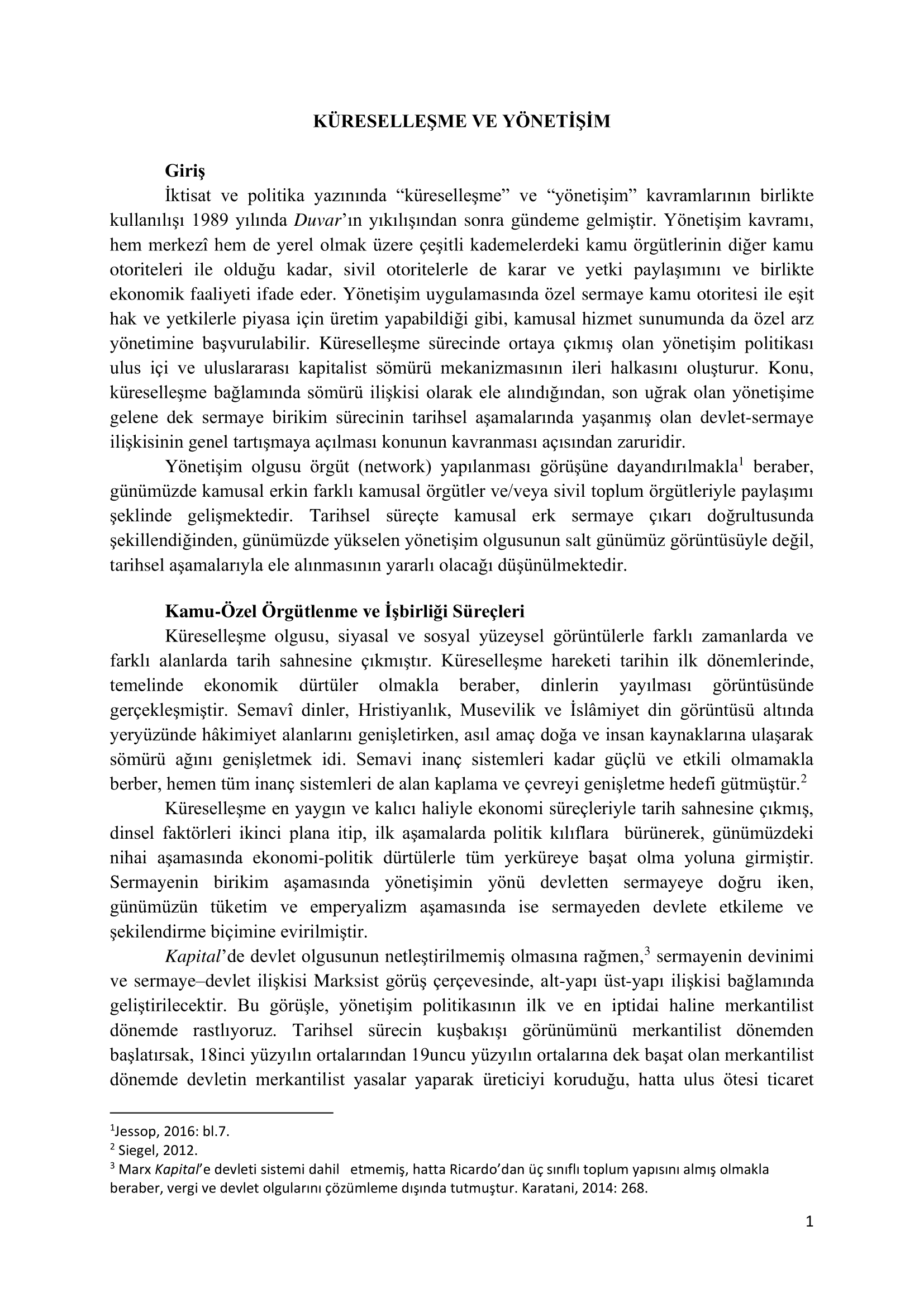 KÜRESELLEŞME VE YÖNETİŞİM

Giriş

İktisat ve politika yazınında “küreselleşme” ve “yönetişim” kavramlarının birlikte kullanılışı 1989 yılında Duvar’ın yıkılışından sonra gündeme gelmiştir. Yönetişim kavramı, hem merkezî hem de yerel olmak üzere çeşitli kademelerdeki kamu örgütlerinin diğer kamu otoriteleri ile olduğu kadar, sivil otoritelerle de karar ve yetki paylaşımını ve birlikte ekonomik faaliyeti ifade eder. Yönetişim uygulamasında özel sermaye kamu otoritesi ile eşit hak ve yetkilerle piyasa için üretim yapabildiği gibi, kamusal hizmet sunumunda da özel arz yönetimine başvurulabilir. Küreselleşme sürecinde ortaya çıkmış olan yönetişim politikası ulus içi ve uluslararası kapitalist sömürü mekanizmasının ileri halkasını oluşturur. Konu, küreselleşme bağlamında sömürü ilişkisi olarak ele alındığından, son uğrak olan yönetişime gelene dek sermaye birikim sürecinin tarihsel aşamalarında yaşanmış olan devlet-sermaye ilişkisinin genel tartışmaya açılması konunun kavranması açısından zaruridir.

Yönetişim olgusu örgüt (network) yapılanması görüşüne dayandırılmakla$^1$ beraber, günümüzde kamusal erkin farklı kamusal örgütler ve/veya sivil toplum örgütleriyle paylaşımı şeklinde gelişmektedir. Tarihsel süreçte kamusal erk sermaye çıkarı doğrultusunda şekillendiğinden, günümüzde yükselen yönetişim olgusunun salt günümüz görüntüsüyle değil, tarihsel aşamalarıyla ele alınmasının yararlı olacağı düşünülmektedir.

Kamu-Özel Örgütlenme ve İşbirliği Süreçleri

Küreselleşme olgusu, siyasal ve sosyal yüzeysel görüntülerle farklı zamanlarda ve farklı alanlarda tarih sahnesine çıkmıştır. Küreselleşme hareketi tarihin ilk dönemlerinde, temelinde ekonomik dürtüler olmakla beraber, dinlerin yayılması görüntüsünde gerçekleşmiştir. Semavî dinler, Hristiyanlık, Musevilik ve İslâmiyet din görüntüsü altında yeryüzünde hâkimiyet alanlarını genişletirken, asıl amaç doğa ve insan kaynaklarına ulaşarak sömürü ağını genişletmek idi. Semavi inanç sistemleri kadar güçlü ve etkili olmamakla berber, hemen tüm inanç sistemleri de alan kaplama ve çevreyi genişletme hedefi gütmüştür.$^2$

Küreselleşme en yaygın ve kalıcı haliyle ekonomi süreçleriyle tarih sahnesine çıkmış, dinsel faktörleri ikinci plana itip, ilk aşamalarda politik kılıflara bürünerek, günümüzdeki nihai aşamasında ekonomi-politik dürtülerle tüm yerküreye başat olma yoluna girmiştir. Sermayenin birikim aşamasında yönetişimin yönü devletten sermayeye doğru iken, günümüzün tüketim ve emperyalizm aşamasında ise sermayeden devlete etkileme ve şekilendirme biçimine evirilmiştir.

Kapital’de devlet olgusunun netleştirilmemiş olmasına rağmen,$^3$ sermayenin devinimi ve sermaye–devlet ilişkisi Marksist görüş çerçevesinde, alt-yapı üst-yapı ilişkisi bağlamında geliştirilecektir. Bu görüşle, yönetişim politikasının ilk ve en iptidai haline merkantilist dönemde rastlıyoruz. Tarihsel sürecin kuşbakışı görünümünü merkantilist dönemden başlatırsak, 18inci yüzyılın ortalarından 19uncu yüzyılın ortalarına dek başat olan merkantilist dönemde devletin merkantilist yasalar yaparak üreticiyi koruduğu, hatta ulus ötesi ticaret

$^1$Jessop, 2016: bl.7.
$^2$ Siegel, 2012.
$^3$ Marx Kapital’e devleti sistemi dahil etmemiş, hatta Ricardo’dan üç sınıflı toplum yapısını almış olmakla beraber, vergi ve devlet olgularını çözümleme dışında tutmuştur. Karatani, 2014: 268.

1